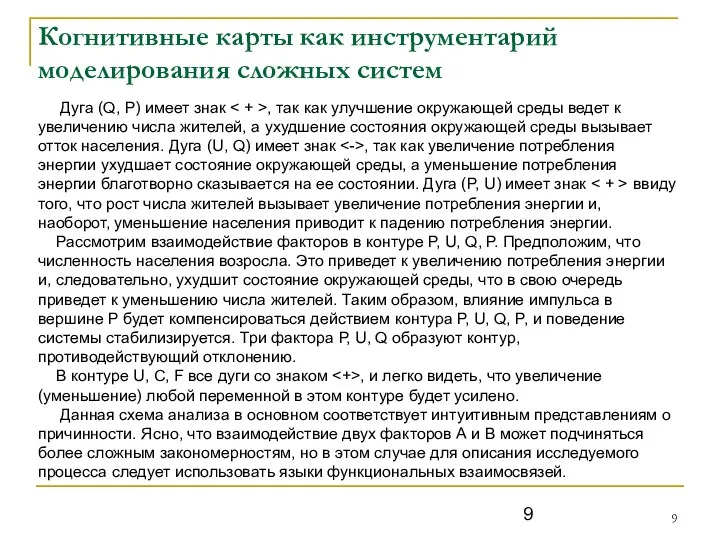 Когнитивные карты как инструментарий моделирования сложных систем

Дуга (Q, P) имеет знак < + >, так как улучшение окружающей среды ведет к увеличению числа жителей, а ухудшение состояния окружающей среды вызывает отток населения. Дуга (U, Q) имеет знак <->, так как увеличение потребления энергии ухудшает состояние окружающей среды, а уменьшение потребления энергии благотворно сказывается на ее состоянии. Дуга (P, U) имеет знак < + > ввиду того, что рост числа жителей вызывает увеличение потребления энергии и, наоборот, уменьшение населения приводит к падению потребления энергии.

Рассмотрим взаимодействие факторов в контуре P, U, Q, P. Предположим, что численность населения возросла. Это приведет к увеличению потребления энергии и, следовательно, ухудшит состояние окружающей среды, что в свою очередь приведет к уменьшению числа жителей. Таким образом, влияние импульса в вершине P будет компенсироваться действием контура P, U, Q, P, и поведение системы стабилизируется. Три фактора P, U, Q образуют контур, противодействующий отклонению.

В контуре U, C, F все дуги со знаком <+>, и легко видеть, что увеличение (уменьшение) любой переменной в этом контуре будет усилено.

Данная схема анализа в основном соответствует интуитивным представлениям о причинности. Ясно, что взаимодействие двух факторов A и B может подчиняться более сложным закономерностям, но в этом случае для описания исследуемого процесса следует использовать языки функциональных взаимосвязей.

9

9